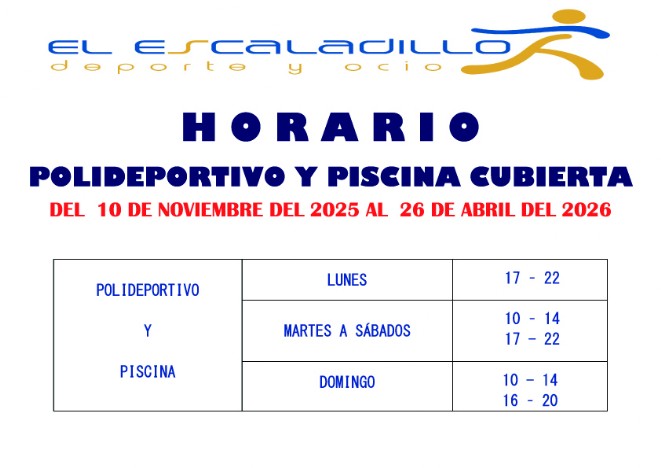 EL ESCALADILLO
deporte y ocio

HORARIO

POLIDEPORTIVO Y PISCINA CUBIERTA

DEL 10 DE NOVIEMBRE DEL 2025 AL 26 DE ABRIL DEL 2026

| POLIDEPORTIVO Y PISCINA | LUNES | 17 - 22 |
|---|---|---|
| | MARTES A SÁBADOS | 10 - 14 17 - 22 |
| | DOMINGO | 10 - 14 16 - 20 |